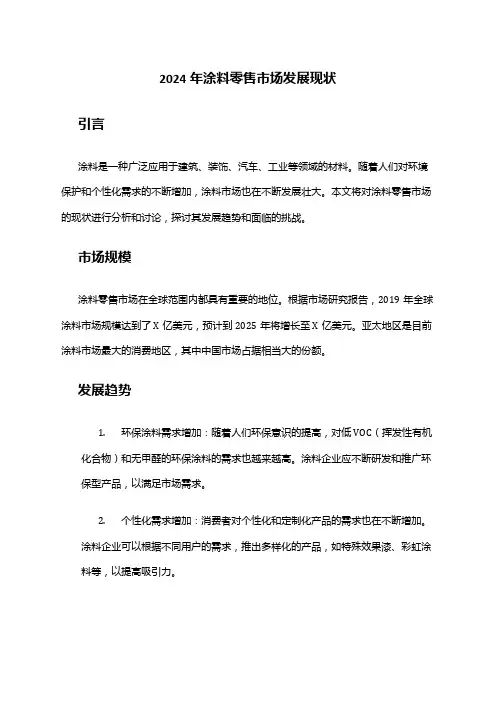 2024 年涂料零售市场发展现状

引言

涂料是一种广泛应用于建筑、装饰、汽车、工业等领域的材料。随着人们对环境保护和个性化需求的不断增加，涂料市场也在不断发展壮大。本文将对涂料零售市场的现状进行分析和讨论，探讨其发展趋势和面临的挑战。

市场规模

涂料零售市场在全球范围内都具有重要的地位。根据市场研究报告，2019 年全球涂料市场规模达到了 X 亿美元，预计到 2025 年将增长至 X 亿美元。亚太地区是目前涂料市场最大的消费地区，其中中国市场占据相当大的份额。

发展趋势

1. 环保涂料需求增加：随着人们环保意识的提高，对低 VOC（挥发性有机化合物）和无甲醛的环保涂料的需求也越来越高。涂料企业应不断研发和推广环保型产品，以满足市场需求。

2. 个性化需求增加：消费者对个性化和定制化产品的需求也在不断增加。涂料企业可以根据不同用户的需求，推出多样化的产品，如特殊效果漆、彩虹涂料等，以提高吸引力。